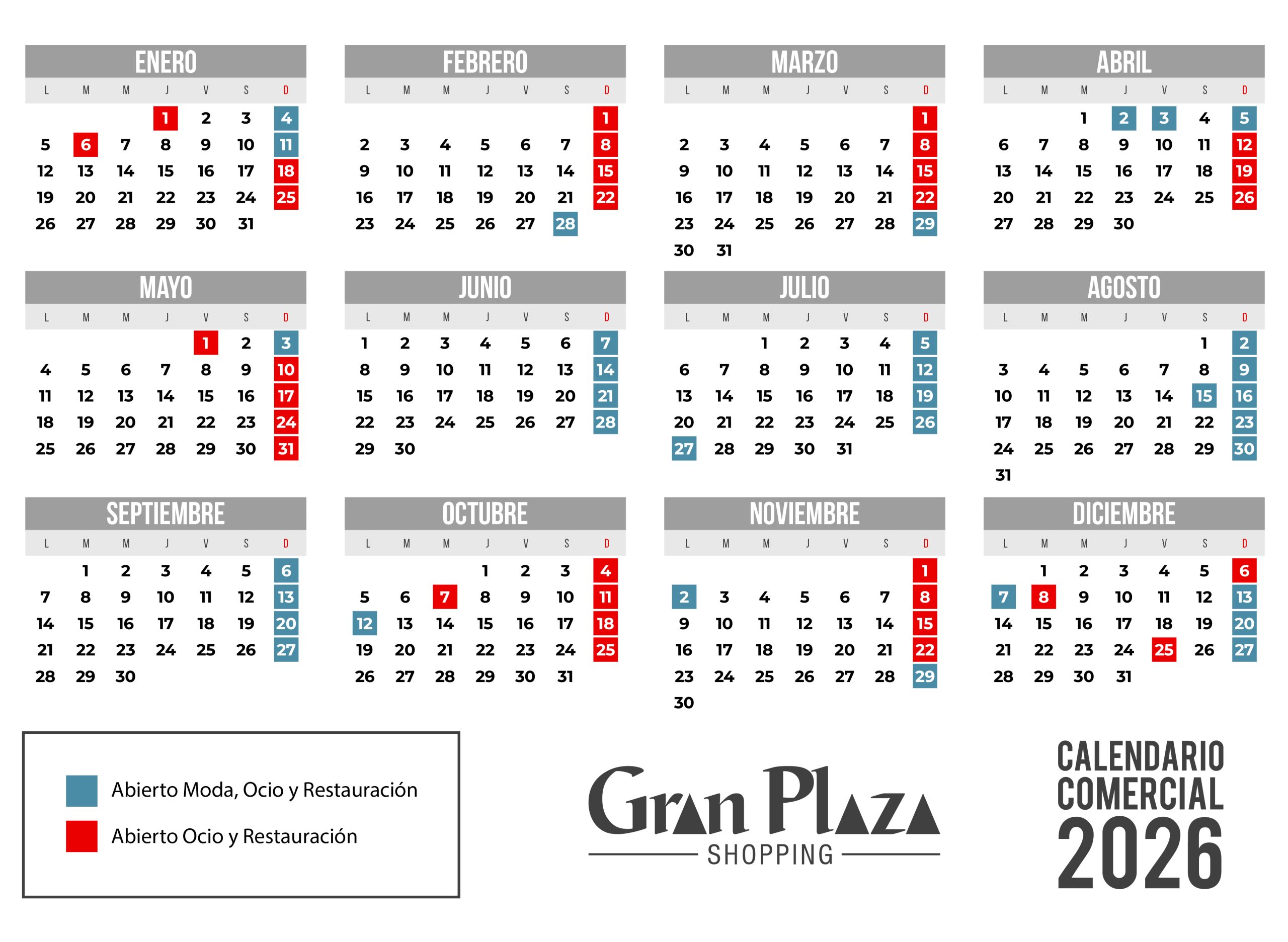 ENERO

| L | M | M | J | V | S | D |
|---|---|---|---|---|---|---|
| | | | 1 | 2 | 3 | 4 |
| 5 | 6 | 7 | 8 | 9 | 10 | 11 |
| 12 | 13 | 14 | 15 | 16 | 17 | 18 |
| 19 | 20 | 21 | 22 | 23 | 24 | 25 |
| 26 | 27 | 28 | 29 | 30 | 31 | |

FEBRERO

| L | M | M | J | V | S | D |
|---|---|---|---|---|---|---|
| | | | | | | 1 |
| 2 | 3 | 4 | 5 | 6 | 7 | 8 |
| 9 | 10 | 11 | 12 | 13 | 14 | 15 |
| 16 | 17 | 18 | 19 | 20 | 21 | 22 |
| 23 | 24 | 25 | 26 | 27 | 28 | |

MARZO

| L | M | M | J | V | S | D |
|---|---|---|---|---|---|---|
| | | | | | | 1 |
| 2 | 3 | 4 | 5 | 6 | 7 | 8 |
| 9 | 10 | 11 | 12 | 13 | 14 | 15 |
| 16 | 17 | 18 | 19 | 20 | 21 | 22 |
| 23 | 24 | 25 | 26 | 27 | 28 | 29 |
| 30 | 31 | | | | | |

ABRIL

| L | M | M | J | V | S | D |
|---|---|---|---|---|---|---|
| | | 1 | 2 | 3 | 4 | 5 |
| 6 | 7 | 8 | 9 | 10 | 11 | 12 |
| 13 | 14 | 15 | 16 | 17 | 18 | 19 |
| 20 | 21 | 22 | 23 | 24 | 25 | 26 |
| 27 | 28 | 29 | 30 | | | |

MAYO

| L | M | M | J | V | S | D |
|---|---|---|---|---|---|---|
| | | | | 1 | 2 | 3 |
| 4 | 5 | 6 | 7 | 8 | 9 | 10 |
| 11 | 12 | 13 | 14 | 15 | 16 | 17 |
| 18 | 19 | 20 | 21 | 22 | 23 | 24 |
| 25 | 26 | 27 | 28 | 29 | 30 | 31 |

JUNIO

| L | M | M | J | V | S | D |
|---|---|---|---|---|---|---|
| 1 | 2 | 3 | 4 | 5 | 6 | 7 |
| 8 | 9 | 10 | 11 | 12 | 13 | 14 |
| 15 | 16 | 17 | 18 | 19 | 20 | 21 |
| 22 | 23 | 24 | 25 | 26 | 27 | 28 |
| 29 | 30 | | | | | |

JULIO

| L | M | M | J | V | S | D |
|---|---|---|---|---|---|---|
| | | 1 | 2 | 3 | 4 | 5 |
| 6 | 7 | 8 | 9 | 10 | 11 | 12 |
| 13 | 14 | 15 | 16 | 17 | 18 | 19 |
| 20 | 21 | 22 | 23 | 24 | 25 | 26 |
| 27 | 28 | 29 | 30 | 31 | | |

AGOSTO

| L | M | M | J | V | S | D |
|---|---|---|---|---|---|---|
| | | | | | 1 | 2 |
| 3 | 4 | 5 | 6 | 7 | 8 | 9 |
| 10 | 11 | 12 | 13 | 14 | 15 | 16 |
| 17 | 18 | 19 | 20 | 21 | 22 | 23 |
| 24 | 25 | 26 | 27 | 28 | 29 | 30 |
| 31 | | | | | | |

SEPTIEMBRE

| L | M | M | J | V | S | D |
|---|---|---|---|---|---|---|
| | 1 | 2 | 3 | 4 | 5 | 6 |
| 7 | 8 | 9 | 10 | 11 | 12 | 13 |
| 14 | 15 | 16 | 17 | 18 | 19 | 20 |
| 21 | 22 | 23 | 24 | 25 | 26 | 27 |
| 28 | 29 | 30 | | | | |

OCTUBRE

| L | M | M | J | V | S | D |
|---|---|---|---|---|---|---|
| | | | 1 | 2 | 3 | 4 |
| 5 | 6 | 7 | 8 | 9 | 10 | 11 |
| 12 | 13 | 14 | 15 | 16 | 17 | 18 |
| 19 | 20 | 21 | 22 | 23 | 24 | 25 |
| 26 | 27 | 28 | 29 | 30 | 31 | |

NOVIEMBRE

| L | M | M | J | V | S | D |
|---|---|---|---|---|---|---|
| | | | | | | 1 |
| 2 | 3 | 4 | 5 | 6 | 7 | 8 |
| 9 | 10 | 11 | 12 | 13 | 14 | 15 |
| 16 | 17 | 18 | 19 | 20 | 21 | 22 |
| 23 | 24 | 25 | 26 | 27 | 28 | 29 |
| 30 | | | | | | |

DICIEMBRE

| L | M | M | J | V | S | D |
|---|---|---|---|---|---|---|
| | 1 | 2 | 3 | 4 | 5 | 6 |
| 7 | 8 | 9 | 10 | 11 | 12 | 13 |
| 14 | 15 | 16 | 17 | 18 | 19 | 20 |
| 21 | 22 | 23 | 24 | 25 | 26 | 27 |
| 28 | 29 | 30 | 31 | | | |

Abierto Moda, Ocio y Restauración
Abierto Ocio y Restauración

Gran Plaza
SHOPPING

CALENDARIO
COMERCIAL
2026